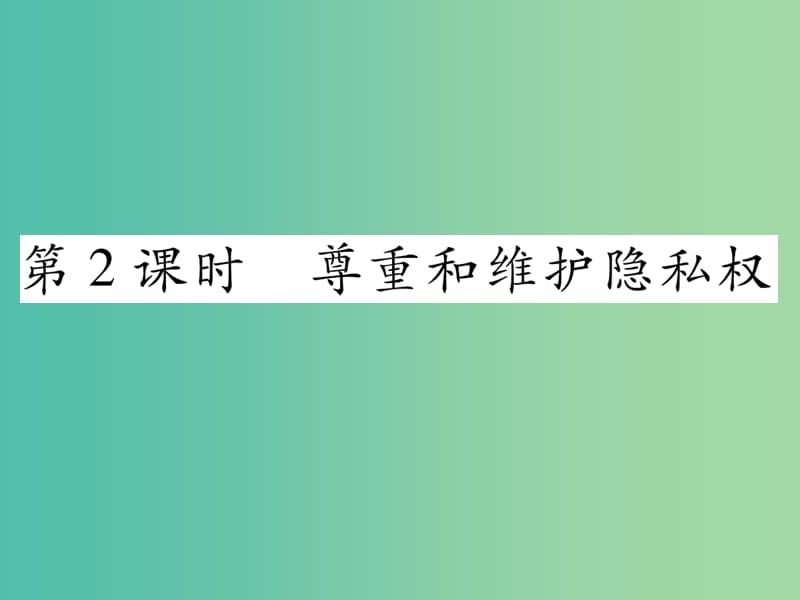 第 2 课时　尊重和维护隐私权